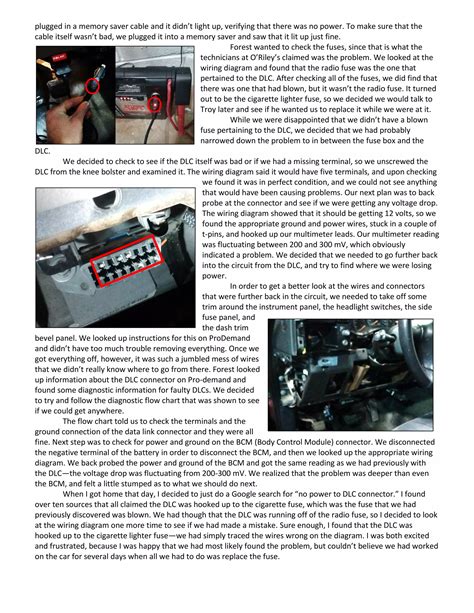 plugged in a memory saver cable and it didn't light up, verifying that there was no power. To make sure that the cable itself wasn't bad, we plugged it into a memory saver and saw that it lit up just fine.

Forest wanted to check the fuses, since that is what the technicians at O'Riley's claimed was the problem. We looked at the wiring diagram and found that the radio fuse was the one that pertained to the DLC. After checking all of the fuses, we did find that there was one that had blown, but it wasn't the radio fuse. It turned out to be the cigarette lighter fuse, so we decided we would talk to Troy later and see if he wanted us to replace it while we were at it.

While we were disappointed that we didn't have a blown fuse pertaining to the DLC, we decided that we had probably narrowed down the problem to in between the fuse box and the DLC.

We decided to check to see if the DLC itself was bad or if we had a missing terminal, so we unscrewed the DLC from the knee bolster and examined it. The wiring diagram said it would have five terminals, and upon checking we found it was in perfect condition, and we could not see anything that would have been causing problems. Our next plan was to back probe at the connector and see if we were getting any voltage drop. The wiring diagram showed that it should be getting 12 volts, so we found the appropriate ground and power wires, stuck in a couple of t-pins, and hooked up our multimeter leads. Our multimeter reading was fluctuating between 200 and 300 mV, which obviously indicated a problem. We decided that we needed to go further back into the circuit from the DLC, and try to find where we were losing power.

In order to get a better look at the wires and connectors that were further back in the circuit, we needed to take off some trim around the instrument panel, the headlight switches, the side fuse panel, and the dash trim bevel panel. We looked up instructions for this on ProDemand and didn't have too much trouble removing everything. Once we got everything off, however, it was such a jumbled mess of wires that we didn't really know where to go from there. Forest looked up information about the DLC connector on Pro-demand and found some diagnostic information for faulty DLCs. We decided to try and follow the diagnostic flow chart that was shown to see if we could get anywhere.

The flow chart told us to check the terminals and the ground connection of the data link connector and they were all fine. Next step was to check for power and ground on the BCM (Body Control Module) connector. We disconnected the negative terminal of the battery in order to disconnect the BCM, and then we looked up the appropriate wiring diagram. We back probed the power and ground of the BCM and got the same reading as we had previously with the DLC—the voltage drop was fluctuating from 200-300 mV. We realized that the problem was deeper than even the BCM, and felt a little stumped as to what we should do next.

When I got home that day, I decided to just do a Google search for "no power to DLC connector." I found over ten sources that all claimed the DLC was hooked up to the cigarette fuse, which was the fuse that we had previously discovered was blown. We had though that the DLC was running off of the radio fuse, so I decided to look at the wiring diagram one more time to see if we had made a mistake. Sure enough, I found that the DLC was hooked up to the cigarette lighter fuse—we had simply traced the wires wrong on the diagram. I was both excited and frustrated, because I was happy that we had most likely found the problem, but couldn't believe we had worked on the car for several days when all we had to do was replace the fuse.